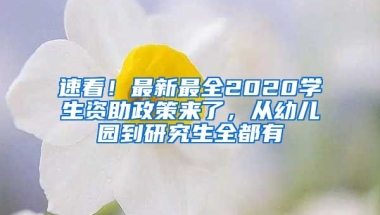 速看！最新最全2020学生资助政策来了，从幼儿园到研究生全都有